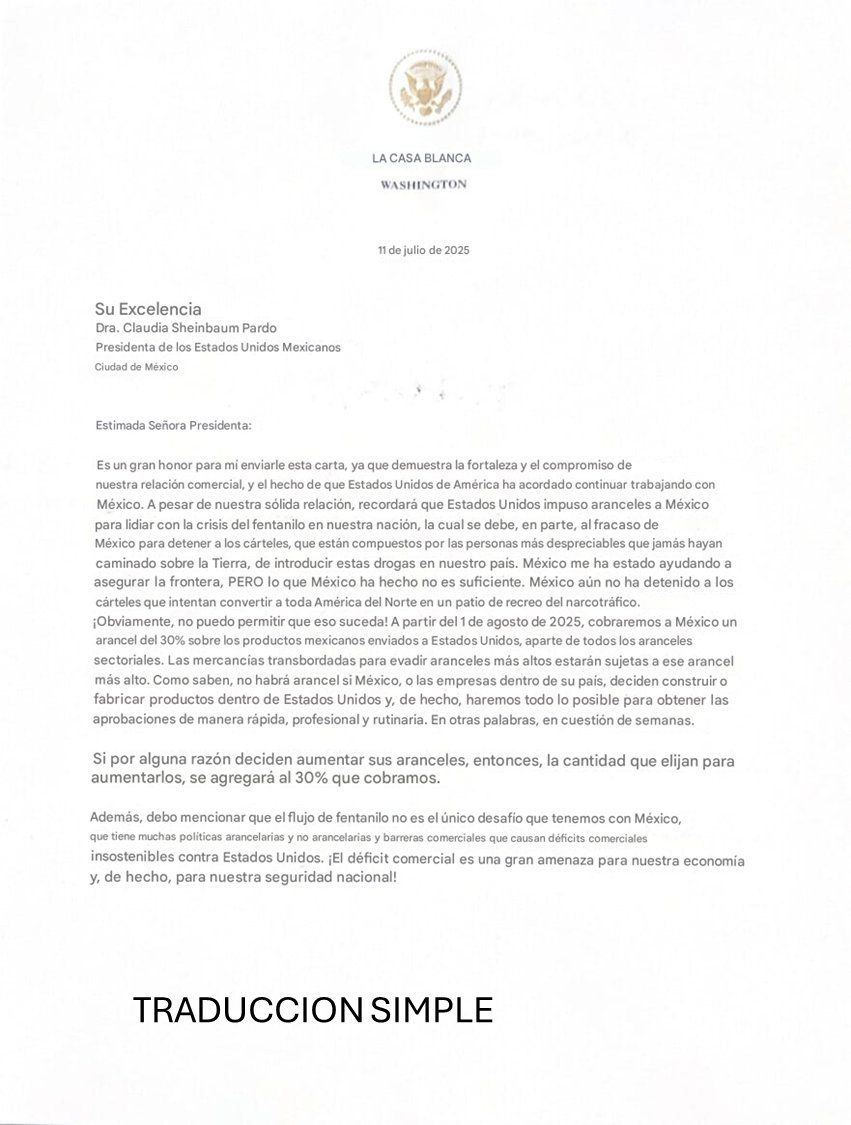 LA CASA BLANCA
WASHINGTON

11 de julio de 2025

Su Excelencia
Dra. Claudia Sheinbaum Pardo
Presidenta de los Estados Unidos Mexicanos
Ciudad de México

Estimada Señora Presidenta:

Es un gran honor para mi enviarle esta carta, ya que demuestra la fortaleza y el compromiso de nuestra relación comercial, y el hecho de que Estados Unidos de América ha acordado continuar trabajando con México. A pesar de nuestra sólida relación, recordará que Estados Unidos impuso aranceles a México para lidiar con la crisis del fentanilo en nuestra nación, la cual se debe, en parte, al fracaso de México para detener a los cárteles, que están compuestos por las personas más despreciables que jamás hayan caminado sobre la Tierra, de introducir estas drogas en nuestro país. México me ha estado ayudando a asegurar la frontera, PERO lo que México ha hecho no es suficiente. México aún no ha detenido a los cárteles que intentan convertir a toda América del Norte en un patio de recreo del narcotráfico. ¡Obviamente, no puedo permitir que eso suceda! A partir del 1 de agosto de 2025, cobraremos a México un arancel del 30% sobre los productos mexicanos enviados a Estados Unidos, aparte de todos los aranceles sectoriales. Las mercancías transbordadas para evadir aranceles más altos estarán sujetas a ese arancel más alto. Como saben, no habrá arancel si México, o las empresas dentro de su país, deciden construir o fabricar productos dentro de Estados Unidos y, de hecho, haremos todo lo posible para obtener las aprobaciones de manera rápida, profesional y rutinaria. En otras palabras, en cuestión de semanas.

Si por alguna razón deciden aumentar sus aranceles, entonces, la cantidad que elijan para aumentarlos, se agregará al 30% que cobramos.

Además, debo mencionar que el flujo de fentanilo no es el único desafío que tenemos con México, que tiene muchas políticas arancelarias y no arancelarias y barreras comerciales que causan déficits comerciales insostenibles contra Estados Unidos. ¡El déficit comercial es una gran amenaza para nuestra economía y, de hecho, para nuestra seguridad nacional!

TRADUCCION SIMPLE